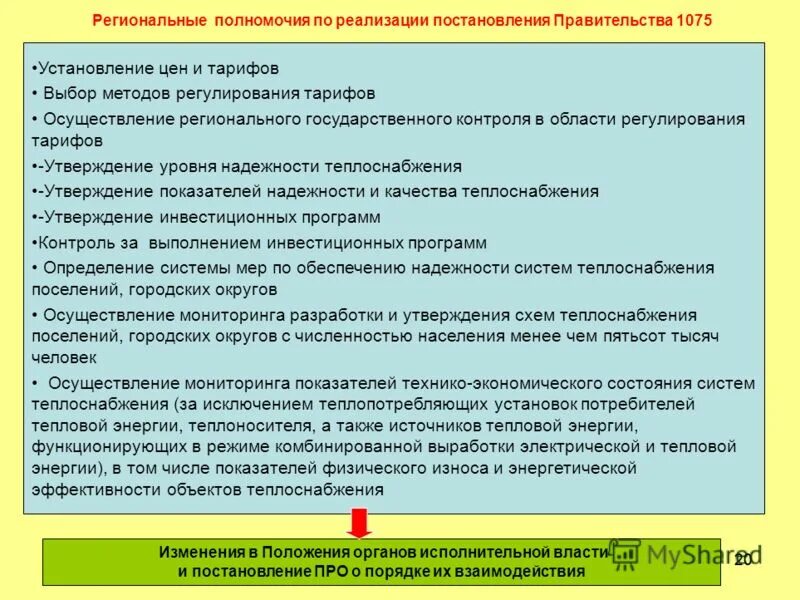 Региональные полномочия по реализации постановления Правительства 1075

•Установление цен и тарифов
• Выбор методов регулирования тарифов
• Осуществление регионального государственного контроля в области регулирования тарифов
•-Утверждение уровня надежности теплоснабжения
•-Утверждение показателей надежности и качества теплоснабжения
•-Утверждение инвестиционных программ
•Контроль за выполнением инвестиционных программ
• Определение системы мер по обеспечению надежности систем теплоснабжения поселений, городских округов
• Осуществление мониторинга разработки и утверждения схем теплоснабжения поселений, городских округов с численностью населения менее чем пятьсот тысяч человек
• Осуществление мониторинга показателей технико-экономического состояния систем теплоснабжения (за исключением теплопотребляющих установок потребителей тепловой энергии, теплоносителя, а также источников тепловой энергии, функционирующих в режиме комбинированной выработки электрической и тепловой энергии), в том числе показателей физического износа и энергетической эффективности объектов теплоснабжения

Изменения в Положения органов исполнительной власти и постановление ПРО о порядке их взаимодействия

MyShared

20